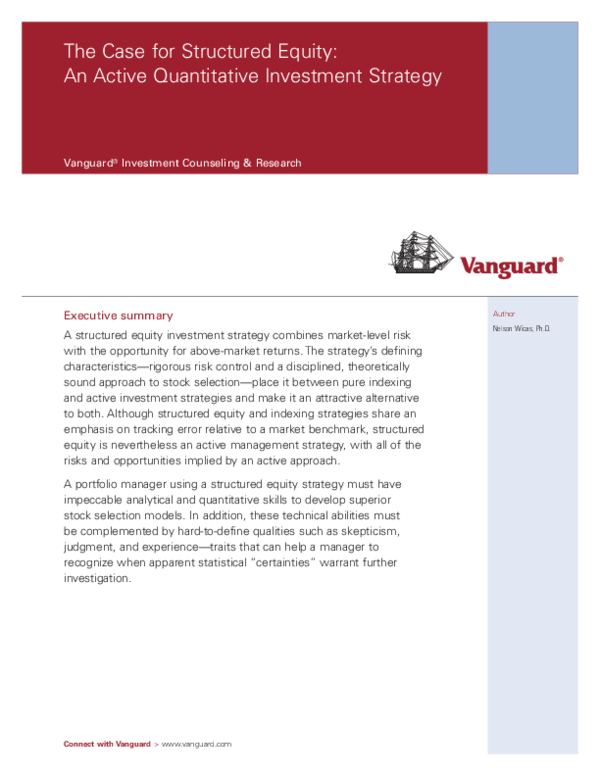 The Case for Structured Equity: An Active Quantitative Investment Strategy

Vanguard® Investment Counseling & Research

Vanguard®

Executive summary

A structured equity investment strategy combines market-level risk with the opportunity for above-market returns. The strategy's defining characteristics—rigorous risk control and a disciplined, theoretically sound approach to stock selection—place it between pure indexing and active investment strategies and make it an attractive alternative to both. Although structured equity and indexing strategies share an emphasis on tracking error relative to a market benchmark, structured equity is nevertheless an active management strategy, with all of the risks and opportunities implied by an active approach.

A portfolio manager using a structured equity strategy must have impeccable analytical and quantitative skills to develop superior stock selection models. In addition, these technical abilities must be complemented by hard-to-define qualities such as skepticism, judgment, and experience—traits that can help a manager to recognize when apparent statistical "certainties" warrant further investigation.

Author
Nelson Wicas, Ph.D.

Connect with Vanguard > www.vanguard.com